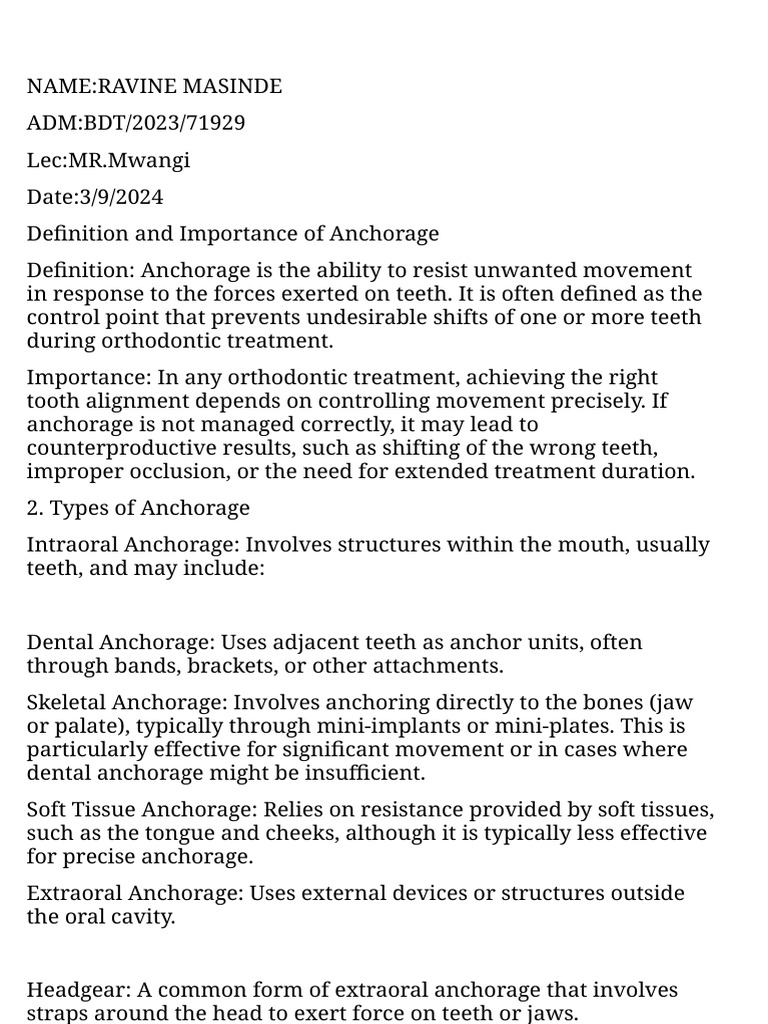 NAME:RAVINE MASINDE

ADM:BDT/2023/71929

Lec:MR.Mwangi

Date:3/9/2024

Definition and Importance of Anchorage

Definition: Anchorage is the ability to resist unwanted movement in response to the forces exerted on teeth. It is often defined as the control point that prevents undesirable shifts of one or more teeth during orthodontic treatment.

Importance: In any orthodontic treatment, achieving the right tooth alignment depends on controlling movement precisely. If anchorage is not managed correctly, it may lead to counterproductive results, such as shifting of the wrong teeth, improper occlusion, or the need for extended treatment duration.

2. Types of Anchorage

Intraoral Anchorage: Involves structures within the mouth, usually teeth, and may include:

Dental Anchorage: Uses adjacent teeth as anchor units, often through bands, brackets, or other attachments.

Skeletal Anchorage: Involves anchoring directly to the bones (jaw or palate), typically through mini-implants or mini-plates. This is particularly effective for significant movement or in cases where dental anchorage might be insufficient.

Soft Tissue Anchorage: Relies on resistance provided by soft tissues, such as the tongue and cheeks, although it is typically less effective for precise anchorage.

Extraoral Anchorage: Uses external devices or structures outside the oral cavity.

Headgear: A common form of extraoral anchorage that involves straps around the head to exert force on teeth or jaws.